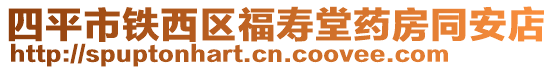 四平市铁西区福寿堂药房同安店
http://spuptonhart.cn.coovee.com